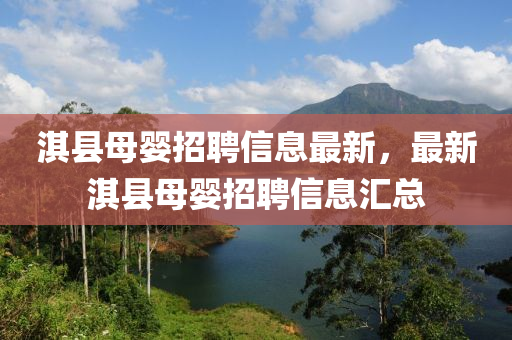 淇县母婴招聘信息最新，最新淇县母婴招聘信息汇总